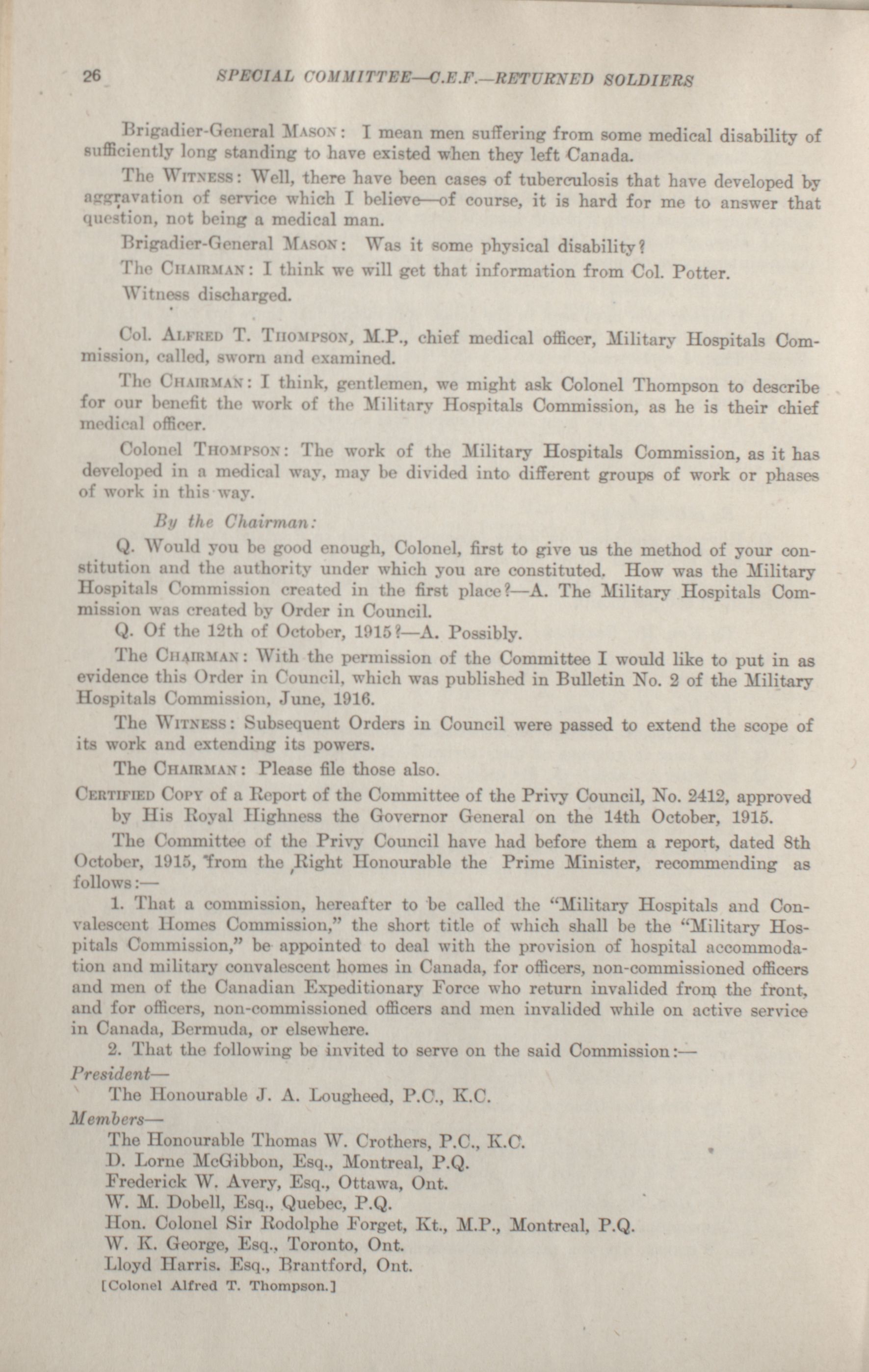 26 SPECIAL COMMITTEE—C.E.F.—RETURNED SOLDIERS

Brigadier-General MASON: I mean men suffering from some medical disability of sufficiently long standing to have existed when they left Canada.

The WITNESS: Well, there have been cases of tuberculosis that have developed by aggravation of service which I believe—of course, it is hard for me to answer that question, not being a medical man.

Brigadier-General MASON: Was it some physical disability?

The CHAIRMAN: I think we will get that information from Col. Potter.

Witness discharged.

Col. ALFRED T. THOMPSON, M.P., chief medical officer, Military Hospitals Commission, called, sworn and examined.

The CHAIRMAN: I think, gentlemen, we might ask Colonel Thompson to describe for our benefit the work of the Military Hospitals Commission, as he is their chief medical officer.

Colonel THOMPSON: The work of the Military Hospitals Commission, as it has developed in a medical way, may be divided into different groups of work or phases of work in this way.

By the Chairman:

Q. Would you be good enough, Colonel, first to give us the method of your constitution and the authority under which you are constituted. How was the Military Hospitals Commission created in the first place?—A. The Military Hospitals Commission was created by Order in Council.

Q. Of the 12th of October, 1915?—A. Possibly.

The CHAIRMAN: With the permission of the Committee I would like to put in as evidence this Order in Council, which was published in Bulletin No. 2 of the Military Hospitals Commission, June, 1916.

The WITNESS: Subsequent Orders in Council were passed to extend the scope of its work and extending its powers.

The CHAIRMAN: Please file those also.

CERTIFIED COPY of a Report of the Committee of the Privy Council, No. 2412, approved by His Royal Highness the Governor General on the 14th October, 1915.

The Committee of the Privy Council have had before them a report, dated 8th October, 1915, from the Right Honourable the Prime Minister, recommending as follows:—

1. That a commission, hereafter to be called the "Military Hospitals and Convalescent Homes Commission," the short title of which shall be the "Military Hospitals Commission," be appointed to deal with the provision of hospital accommodation and military convalescent homes in Canada, for officers, non-commissioned officers and men of the Canadian Expeditionary Force who return invalided from the front, and for officers, non-commissioned officers and men invalided while on active service in Canada, Bermuda, or elsewhere.

2. That the following be invited to serve on the said Commission:—

President—
The Honourable J. A. Lougheed, P.C., K.C.

Members—
The Honourable Thomas W. Crothers, P.C., K.C.
D. Lorne McGibbon, Esq., Montreal, P.Q.
Frederick W. Avery, Esq., Ottawa, Ont.
W. M. Dobell, Esq., Quebec, P.Q.
Hon. Colonel Sir Rodolphe Forget, Kt., M.P., Montreal, P.Q.
W. K. George, Esq., Toronto, Ont.
Lloyd Harris. Esq., Brantford, Ont.

[Colonel Alfred T. Thompson.]